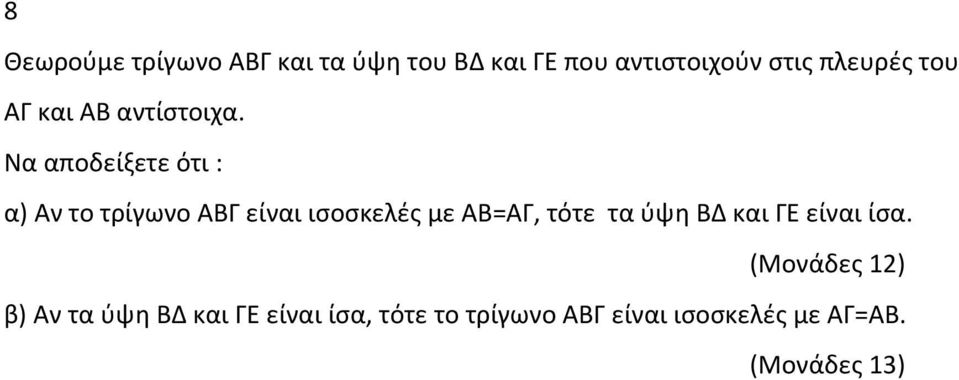 8

Θεωρούμε τρίγωνο ΑΒΓ και τα ύψη του ΒΔ και ΓΕ που αντιστοιχούν στις πλευρές του ΑΓ και ΑΒ αντίστοιχα.

Να αποδείξετε ότι :

α) Αν το τρίγωνο ΑΒΓ είναι ισοσκελές με ΑΒ=ΑΓ, τότε τα ύψη ΒΔ και ΓΕ είναι ίσα.

(Μονάδες 12)

β) Αν τα ύψη ΒΔ και ΓΕ είναι ίσα, τότε το τρίγωνο ΑΒΓ είναι ισοσκελές με ΑΓ=ΑΒ.

(Μονάδες 13)